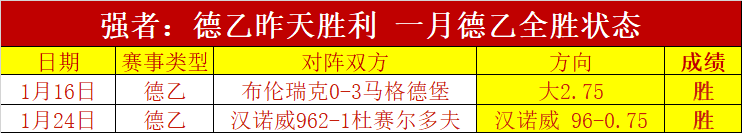 强者：德乙昨天胜利 一月德乙全胜状态

| 日期 | 赛事类型 | 对阵双方 | 方向 | 成绩 |
|---|---|---|---|---|
| 1月16日 | 德乙 | 布伦瑞克0-3马格德堡 | 大2.75 | 胜 |
| 1月24日 | 德乙 | 汉诺威962-1杜赛尔多夫 | 汉诺威 96-0.75 | 胜 |